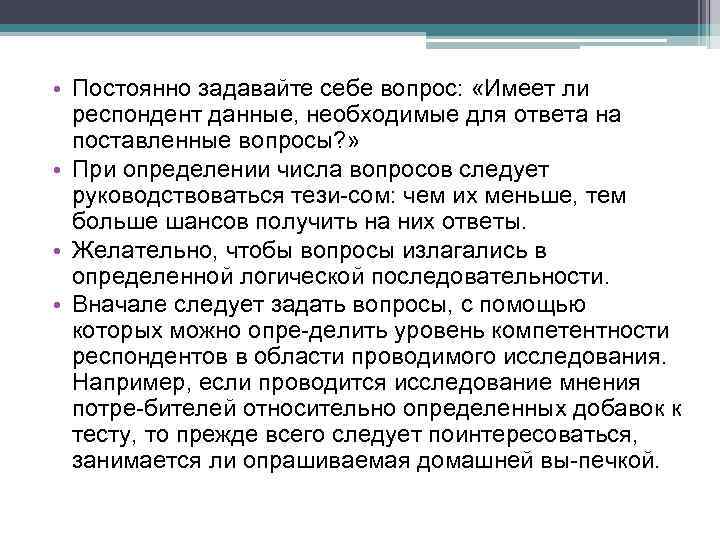 • Постоянно задавайте себе вопрос: «Имеет ли респондент данные, необходимые для ответа на поставленные вопросы?»
• При определении числа вопросов следует руководствоваться тези-сом: чем их меньше, тем больше шансов получить на них ответы.
• Желательно, чтобы вопросы излагались в определенной логической последовательности.
• Вначале следует задать вопросы, с помощью которых можно опре-делить уровень компетентности респондентов в области проводимого исследования. Например, если проводится исследование мнения потре-бителей относительно определенных добавок к тесту, то прежде всего следует поинтересоваться, занимается ли опрашиваемая домашней вы-печкой.